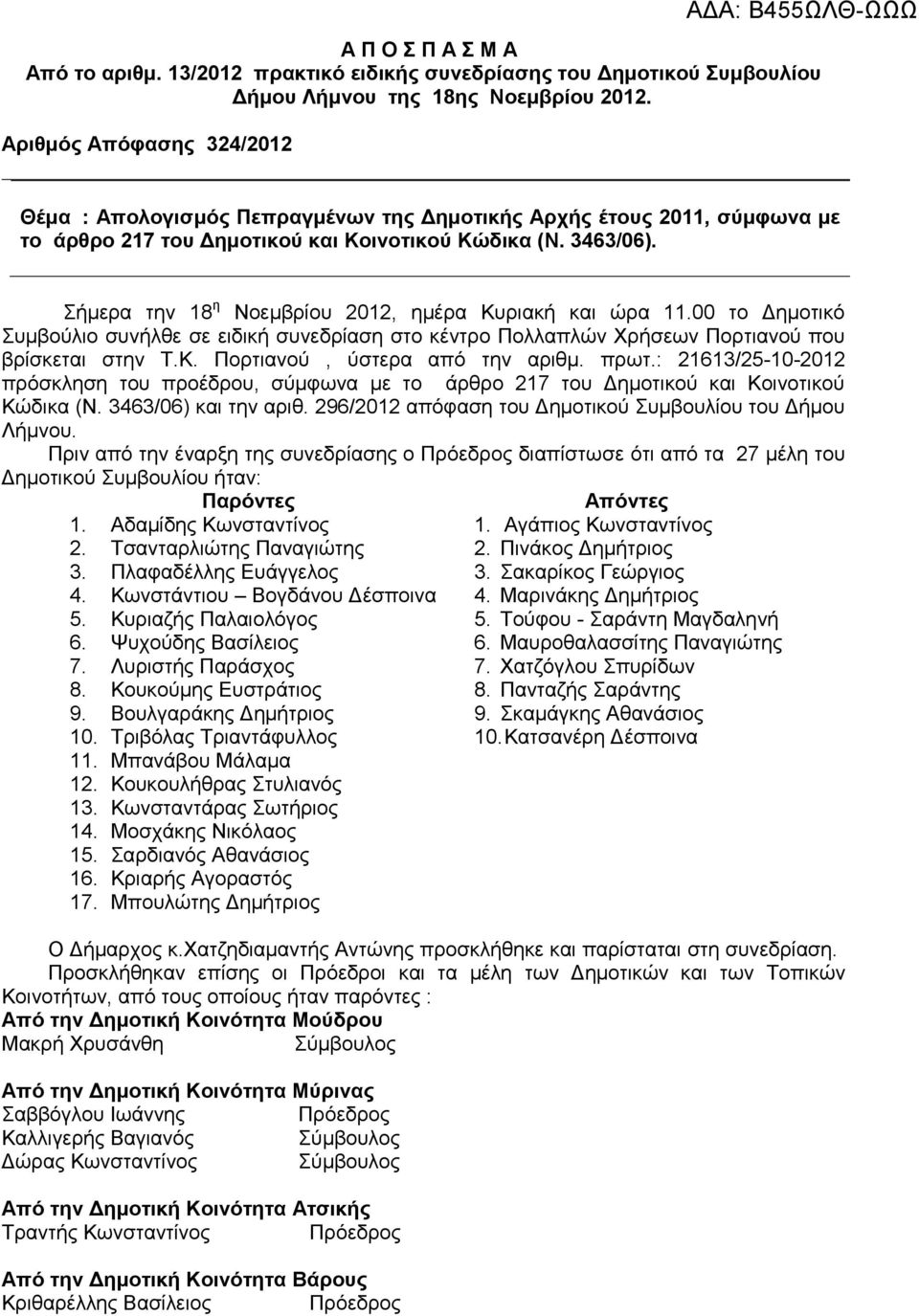 ΑΔΑ: Β455ΩΛΘ-ΩΩΩ

Α Π Ο Σ Π Α Σ Μ Α
Από το αριθμ. 13/2012 πρακτικό ειδικής συνεδρίασης του Δημοτικού Συμβουλίου Δήμου Λήμνου της 18ης Νοεμβρίου 2012.

Αριθμός Απόφασης 324/2012

Θέμα : Απολογισμός Πεπραγμένων της Δημοτικής Αρχής έτους 2011, σύμφωνα με το άρθρο 217 του Δημοτικού και Κοινοτικού Κώδικα (Ν. 3463/06).

Σήμερα την 18η Νοεμβρίου 2012, ημέρα Κυριακή και ώρα 11.00 το Δημοτικό Συμβούλιο συνήλθε σε ειδική συνεδρίαση στο κέντρο Πολλαπλών Χρήσεων Πορτιανού που βρίσκεται στην Τ.Κ. Πορτιανού , ύστερα από την αριθμ. πρωτ.: 21613/25-10-2012 πρόσκληση του προέδρου, σύμφωνα με το άρθρο 217 του Δημοτικού και Κοινοτικού Κώδικα (Ν. 3463/06) και την αριθ. 296/2012 απόφαση του Δημοτικού Συμβουλίου του Δήμου Λήμνου.

Πριν από την έναρξη της συνεδρίασης ο Πρόεδρος διαπίστωσε ότι από τα 27 μέλη του Δημοτικού Συμβουλίου ήταν:

Παρόντες
1. Αδαμίδης Κωνσταντίνος
2. Τσανταρλιώτης Παναγιώτης
3. Πλαφαδέλλης Ευάγγελος
4. Κωνστάντιου – Βογδάνου Δέσποινα
5. Κυριαζής Παλαιολόγος
6. Ψυχούδης Βασίλειος
7. Λυριστής Παράσχος
8. Κουκούμης Ευστράτιος
9. Βουλγαράκης Δημήτριος
10. Τριβόλας Τριαντάφυλλος
11. Μπανάβου Μάλαμα
12. Κουκουλήθρας Στυλιανός
13. Κωνσταντάρας Σωτήριος
14. Μοσχάκης Νικόλαος
15. Σαρδιανός Αθανάσιος
16. Κριαρής Αγοραστός
17. Μπουλώτης Δημήτριος

Απόντες
1. Αγάπιος Κωνσταντίνος
2. Πινάκος Δημήτριος
3. Σακαρίκος Γεώργιος
4. Μαρινάκης Δημήτριος
5. Τούφου - Σαράντη Μαγδαληνή
6. Μαυροθαλασσίτης Παναγιώτης
7. Χατζόγλου Σπυρίδων
8. Πανταζής Σαράντης
9. Σκαμάγκης Αθανάσιος
10. Κατσανέρη Δέσποινα

Ο Δήμαρχος κ.Χατζηδιαμαντής Αντώνης προσκλήθηκε και παρίσταται στη συνεδρίαση.

Προσκλήθηκαν επίσης οι Πρόεδροι και τα μέλη των Δημοτικών και των Τοπικών Κοινοτήτων, από τους οποίους ήταν παρόντες :

Από την Δημοτική Κοινότητα Μούδρου
Μακρή Χρυσάνθη Σύμβουλος

Από την Δημοτική Κοινότητα Μύρινας
Σαββόγλου Ιωάννης Πρόεδρος
Καλλιγερής Βαγιανός Σύμβουλος
Δώρας Κωνσταντίνος Σύμβουλος

Από την Δημοτική Κοινότητα Ατσικής
Τραντής Κωνσταντίνος Πρόεδρος

Από την Δημοτική Κοινότητα Βάρους
Κριθαρέλλης Βασίλειος Πρόεδρος